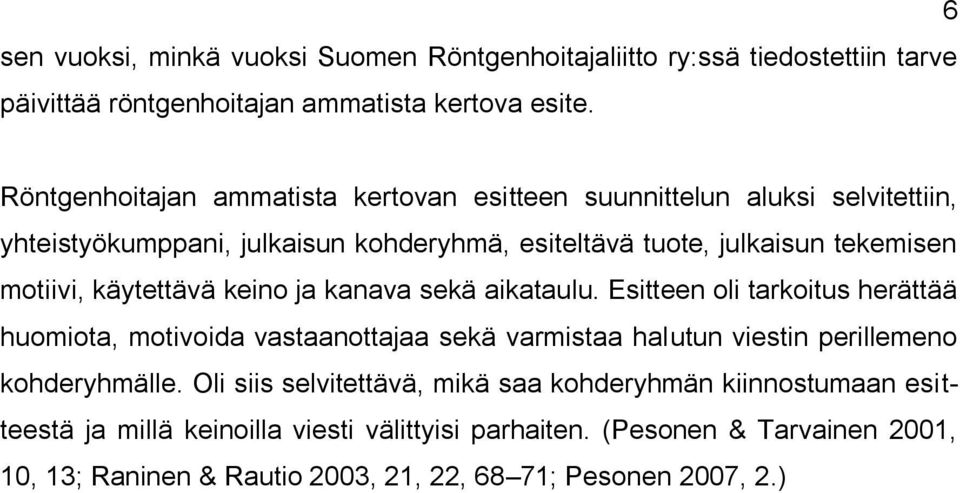 6

sen vuoksi, minkä vuoksi Suomen Röntgenhoitajaliitto ry:ssä tiedostettiin tarve päivittää röntgenhoitajan ammatista kertova esite.

Röntgenhoitajan ammatista kertovan esitteen suunnittelun aluksi selvitettiin, yhteistyökumppani, julkaisun kohderyhmä, esiteltävä tuote, julkaisun tekemisen motiivi, käytettävä keino ja kanava sekä aikataulu. Esitteen oli tarkoitus herättää huomiota, motivoida vastaanottajaa sekä varmistaa halutun viestin perillemeno kohderyhmälle. Oli siis selvitettävä, mikä saa kohderyhmän kiinnostumaan esitteestä ja millä keinoilla viesti välittyisi parhaiten. (Pesonen & Tarvainen 2001, 10, 13; Raninen & Rautio 2003, 21, 22, 68–71; Pesonen 2007, 2.)